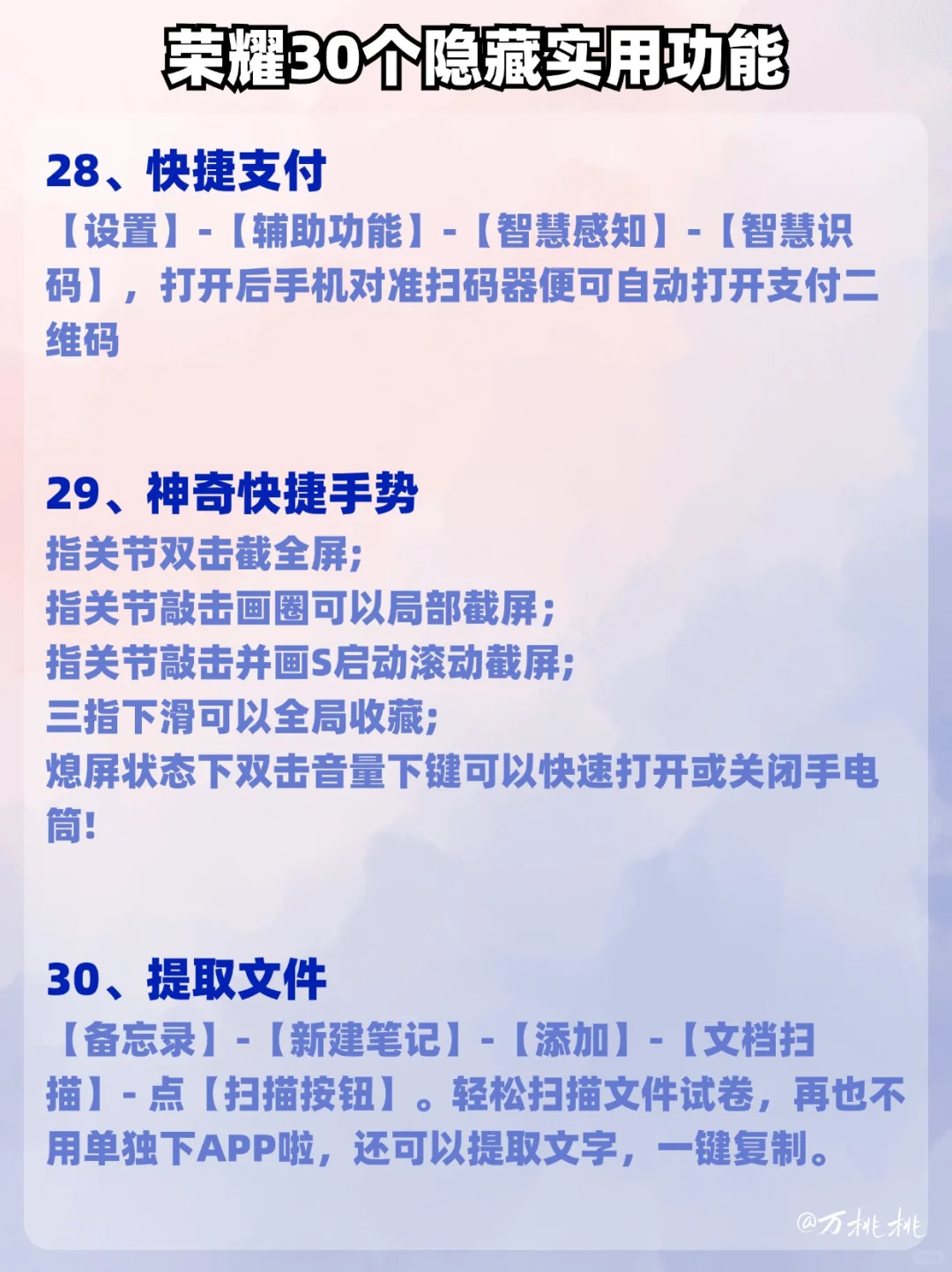 荣耀30个隐藏实用功能

28、快捷支付

【设置】-【辅助功能】-【智慧感知】-【智慧识码】，打开后手机对准扫码器便可自动打开支付二维码

29、神奇快捷手势

指关节双击截全屏；
指关节敲击画圈可以局部截屏；
指关节敲击并画S启动滚动截屏；
三指下滑可以全局收藏；
熄屏状态下双击音量下键可以快速打开或关闭手电筒！

30、提取文件

【备忘录】-【新建笔记】-【添加】-【文档扫描】-点【扫描按钮】。轻松扫描文件试卷，再也不用单独下APP啦，还可以提取文字，一键复制。

@万桃桃